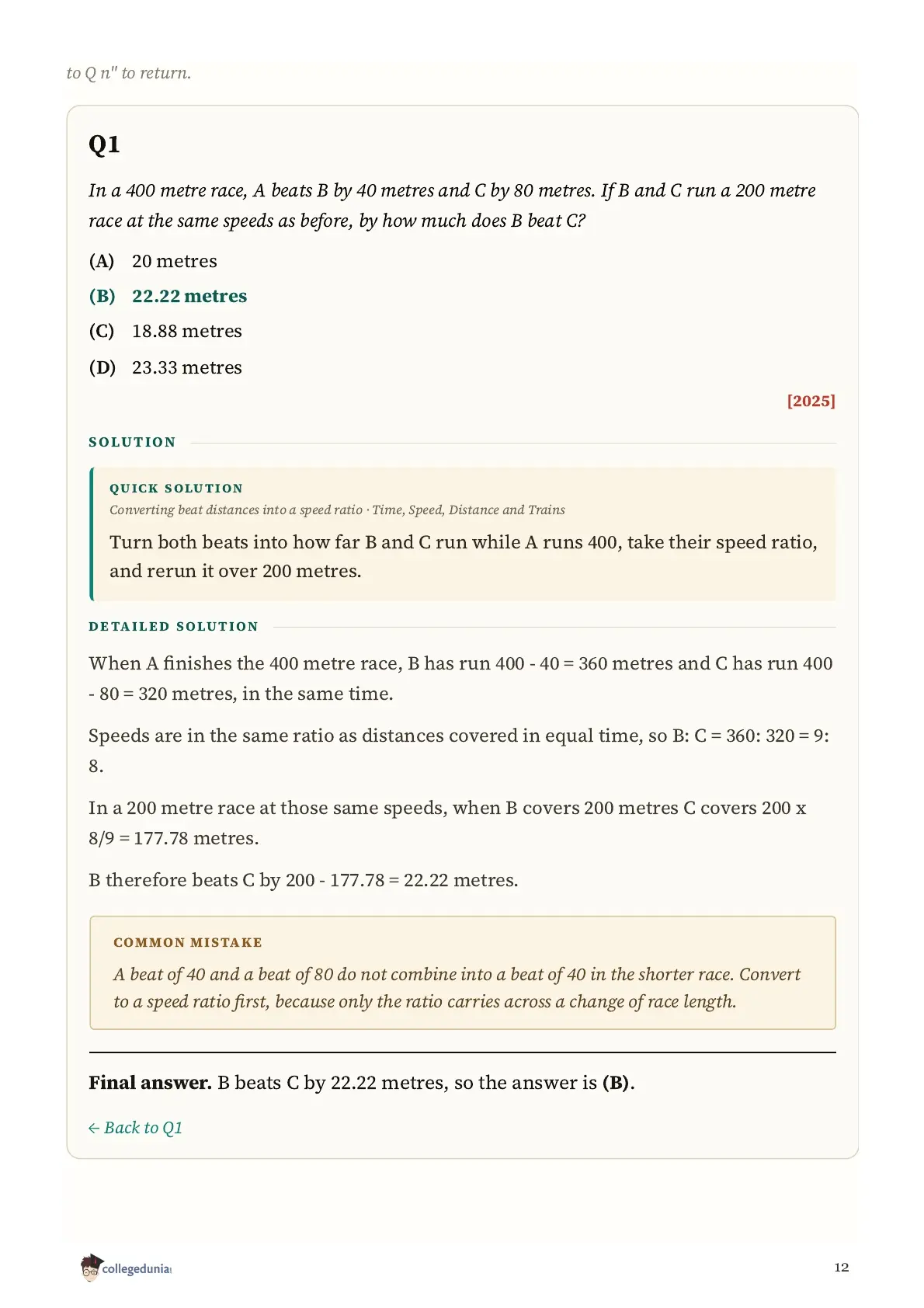 to Q n" to return.

Q1

In a 400 metre race, A beats B by 40 metres and C by 80 metres. If B and C run a 200 metre race at the same speeds as before, by how much does B beat C?

(A) 20 metres

(B) 22.22 metres

(C) 18.88 metres

(D) 23.33 metres

[2025]

SOLUTION

QUICK SOLUTION

Converting beat distances into a speed ratio · Time, Speed, Distance and Trains

Turn both beats into how far B and C run while A runs 400, take their speed ratio, and rerun it over 200 metres.

DETAILED SOLUTION

When A finishes the 400 metre race, B has run 400 - 40 = 360 metres and C has run 400 - 80 = 320 metres, in the same time.

Speeds are in the same ratio as distances covered in equal time, so B: C = 360: 320 = 9: 8.

In a 200 metre race at those same speeds, when B covers 200 metres C covers 200 x 8/9 = 177.78 metres.

B therefore beats C by 200 - 177.78 = 22.22 metres.

COMMON MISTAKE

A beat of 40 and a beat of 80 do not combine into a beat of 40 in the shorter race. Convert to a speed ratio first, because only the ratio carries across a change of race length.

Final answer. B beats C by 22.22 metres, so the answer is (B).

← Back to Q1

collegedunia

12